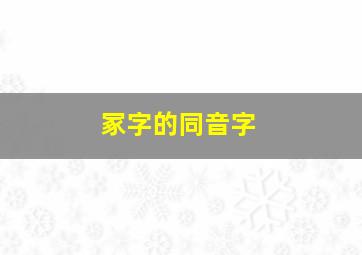 家字的同音字